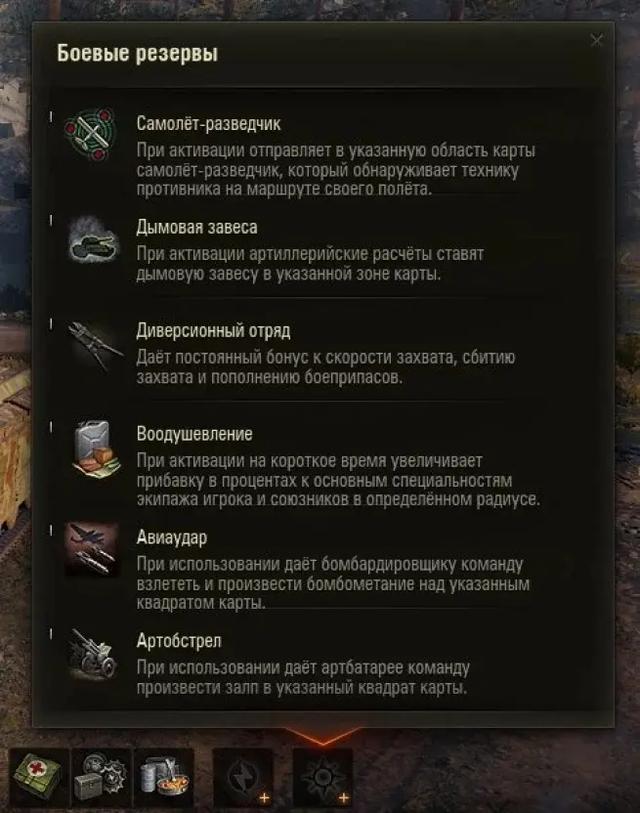 Боевые резервы

Самолёт-разведчик
При активации отправляет в указанную область карты самолёт-разведчик, который обнаруживает технику противника на маршруте своего полёта.

Дымовая завеса
При активации артиллерийские расчёты ставят дымовую завесу в указанной зоне карты.

Диверсионный отряд
Даёт постоянный бонус к скорости захвата, сбитию захвата и пополнению боеприпасов.

Воодушевление
При активации на короткое время увеличивает прибавку в процентах к основным специальностям экипажа игрока и союзников в определённом радиусе.

Авиаудар
При использовании даёт бомбардировщику команду взлететь и произвести бомбометание над указанным квадратом карты.

Артобстрел
При использовании даёт артбатарее команду произвести залп в указанный квадрат карты.